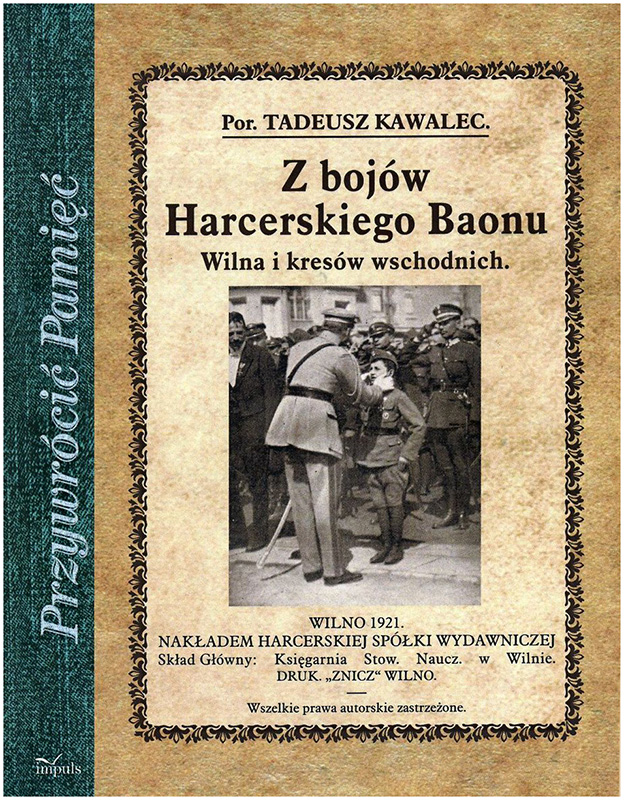 Przywrócić Pamięć

Por. TADEUSZ KAWALEC.

Z bojów Harcerskiego Baonu

Wilna i kresów wschodnich.

WILNO 1921.
NAKŁADEM HARCERSKIEJ SPÓŁKI WYDAWNICZEJ
Skład Główny: Księgarnia Stow. Naucz. w Wilnie.
DRUK. „ZNICZ" WILNO.

Wszelkie prawa autorskie zastrzeżone.

impuls